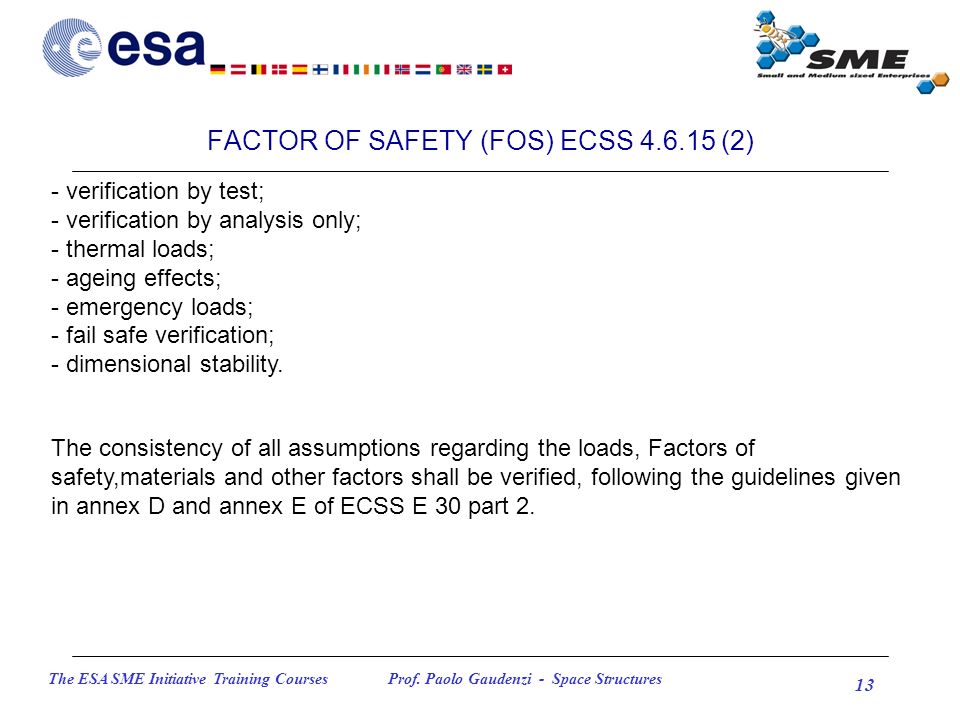 esa

SME
Small and Medium sized Enterprises

FACTOR OF SAFETY (FOS) ECSS 4.6.15 (2)

- verification by test;
- verification by analysis only;
- thermal loads;
- ageing effects;
- emergency loads;
- fail safe verification;
- dimensional stability.

The consistency of all assumptions regarding the loads, Factors of safety,materials and other factors shall be verified, following the guidelines given in annex D and annex E of ECSS E 30 part 2.

The ESA SME Initiative Training Courses Prof. Paolo Gaudenzi - Space Structures 13